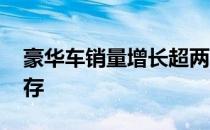 豪华车销量增长超两
存